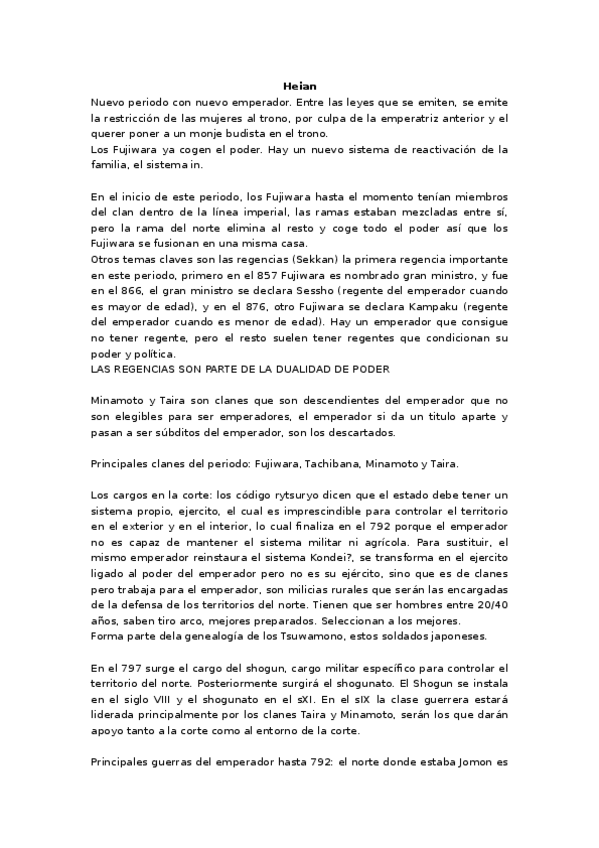 Heian

Nuevo periodo con nuevo emperador. Entre las leyes que se emiten, se emite la restricción de las mujeres al trono, por culpa de la emperatriz anterior y el querer poner a un monje budista en el trono.
Los Fujiwara ya cogen el poder. Hay un nuevo sistema de reactivación de la familia, el sistema in.

En el inicio de este periodo, los Fujiwara hasta el momento tenían miembros del clan dentro de la línea imperial, las ramas estaban mezcladas entre sí, pero la rama del norte elimina al resto y coge todo el poder así que los Fujiwara se fusionan en una misma casa.
Otros temas claves son las regencias (Sekkan) la primera regencia importante en este periodo, primero en el 857 Fujiwara es nombrado gran ministro, y fue en el 866, el gran ministro se declara Sessho (regente del emperador cuando es mayor de edad), y en el 876, otro Fujiwara se declara Kampaku (regente del emperador cuando es menor de edad). Hay un emperador que consigue no tener regente, pero el resto suelen tener regentes que condicionan su poder y política.
LAS REGENCIAS SON PARTE DE LA DUALIDAD DE PODER

Minamoto y Taira son clanes que son descendientes del emperador que no son elegibles para ser emperadores, el emperador si da un titulo aparte y pasan a ser súbditos del emperador, son los descartados.

Principales clanes del periodo: Fujiwara, Tachibana, Minamoto y Taira.

Los cargos en la corte: los código rytsuryo dicen que el estado debe tener un sistema propio, ejercito, el cual es imprescindible para controlar el territorio en el exterior y en el interior, lo cual finaliza en el 792 porque el emperador no es capaz de mantener el sistema militar ni agrícola. Para sustituir, el mismo emperador reinstaura el sistema Kondei?, se transforma en el ejercito ligado al poder del emperador pero no es su ejército, sino que es de clanes pero trabaja para el emperador, son milicias rurales que serán las encargadas de la defensa de los territorios del norte. Tienen que ser hombres entre 20/40 años, saben tiro arco, mejores preparados. Seleccionan a los mejores.
Forma parte dela genealogía de los Tsuwamono, estos soldados japoneses.

En el 797 surge el cargo del shogun, cargo militar específico para controlar el territorio del norte. Posteriormente surgirá el shogunato. El Shogun se instala en el siglo VIII y el shogunato en el sXI. En el sIX la clase guerrera estará liderada principalmente por los clanes Taira y Minamoto, serán los que darán apoyo tanto a la corte como al entorno de la corte.

Principales guerras del emperador hasta 792: el norte donde estaba Jomon es